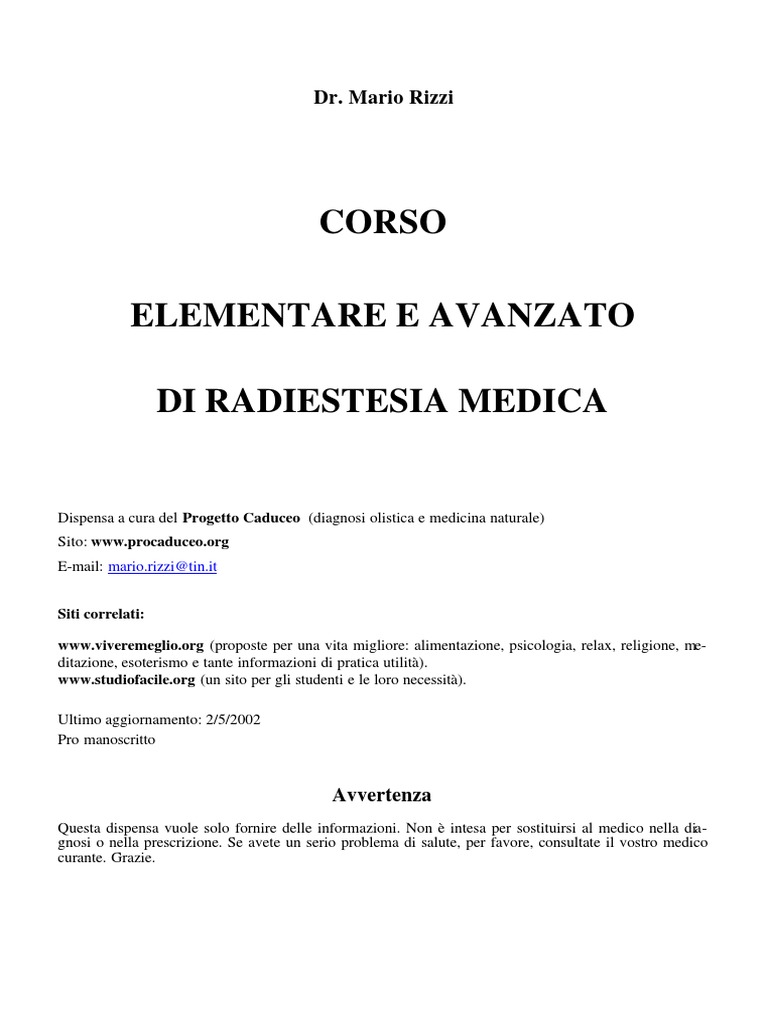 Dr. Mario Rizzi

CORSO

ELEMENTARE E AVANZATO

DI RADIESTESIA MEDICA

Dispensa a cura del Progetto Caduceo (diagnosi olistica e medicina naturale)
Sito: www.procaduceo.org
E-mail: mario.rizzi@tin.it

Siti correlati:

www.viveremeglio.org (proposte per una vita migliore: alimentazione, psicologia, relax, religione, meditazione, esoterismo e tante informazioni di pratica utilità).
www.studiofacile.org (un sito per gli studenti e le loro necessità).

Ultimo aggiornamento: 2/5/2002
Pro manoscritto

Avvertenza

Questa dispensa vuole solo fornire delle informazioni. Non è intesa per sostituirsi al medico nella diagnosi o nella prescrizione. Se avete un serio problema di salute, per favore, consultate il vostro medico curante. Grazie.